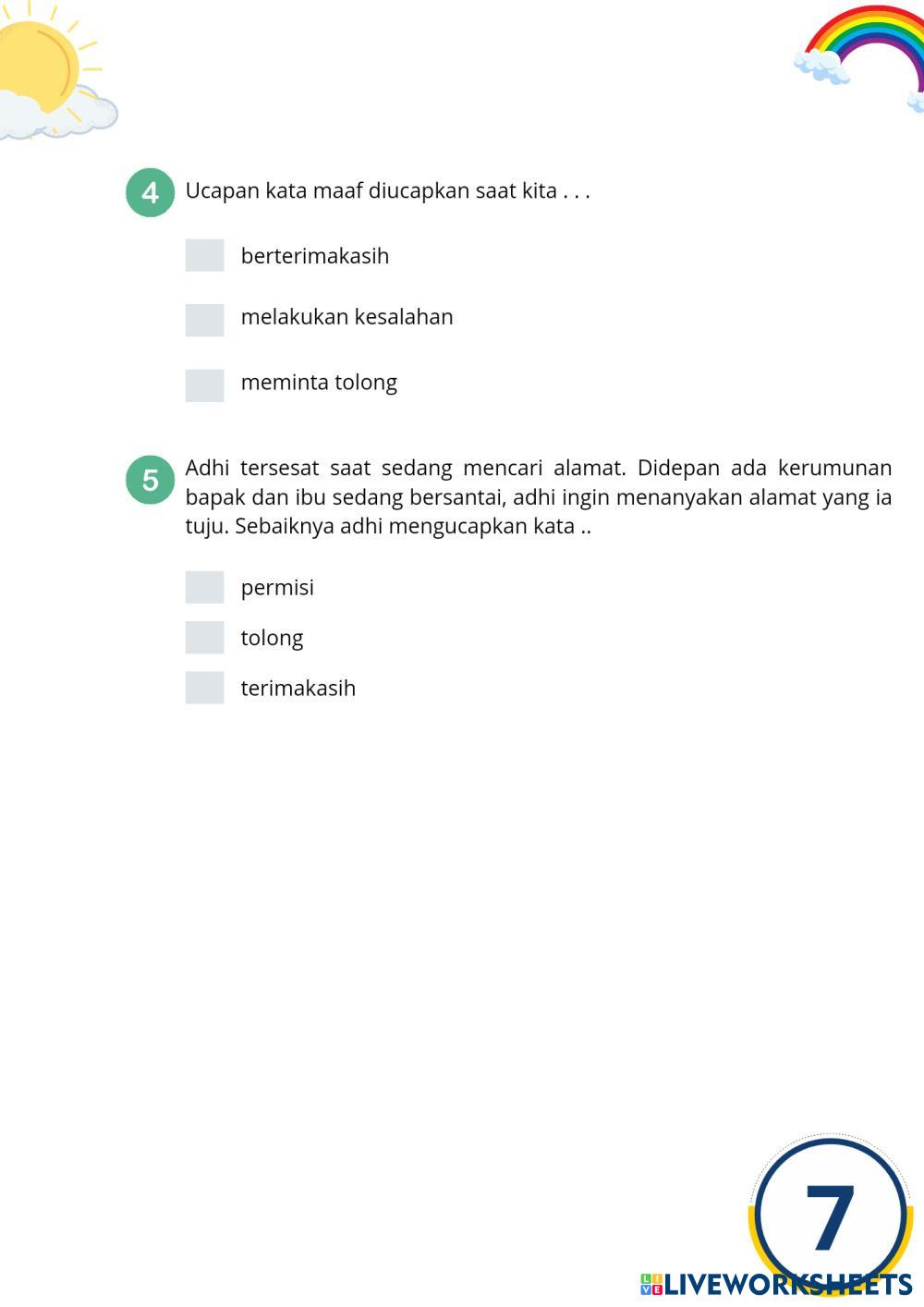 4 Ucapan kata maaf diucapkan saat kita . . .

berterimakasih

melakukan kesalahan

meminta tolong

5 Adhi tersesat saat sedang mencari alamat. Didepan ada kerumunan bapak dan ibu sedang bersantai, adhi ingin menanyakan alamat yang ia tuju. Sebaiknya adhi mengucapkan kata ..

permisi

tolong

terimakasih

7

LIVEWORKSHEETS